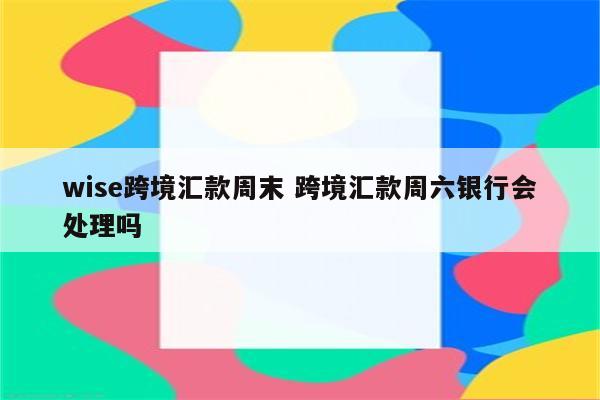 wise跨境汇款周末 跨境汇款周六银行会处理吗